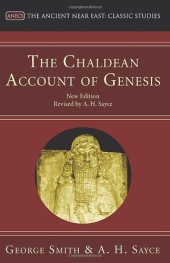 ANECS THE ANCIENT NEAR EAST: CLASSIC STUDIES

THE CHALDEAN ACCOUNT OF GENESIS

New Edition
Revised by A. H. Sayce

GEORGE SMITH & A. H. SAYCE